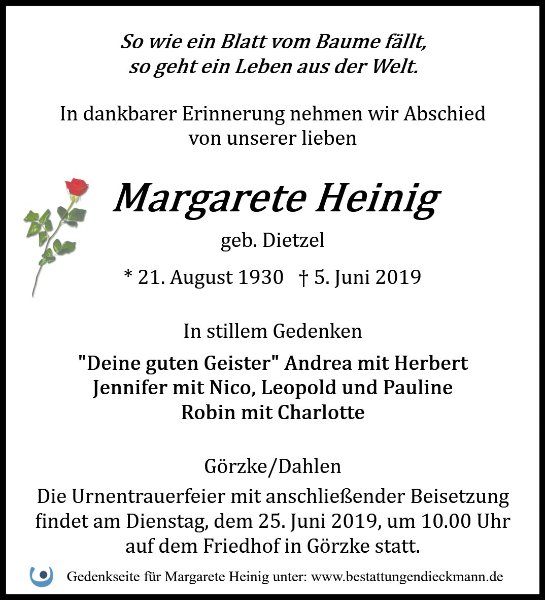 So wie ein Blatt vom Baume fällt,
so geht ein Leben aus der Welt.

In dankbarer Erinnerung nehmen wir Abschied
von unserer lieben

Margarete Heinig

geb. Dietzel

* 21. August 1930 † 5. Juni 2019

In stillem Gedenken

"Deine guten Geister" Andrea mit Herbert
Jennifer mit Nico, Leopold und Pauline
Robin mit Charlotte

Görzke/Dahlen

Die Urnentrauerfeier mit anschließender Beisetzung findet am Dienstag, dem 25. Juni 2019, um 10.00 Uhr auf dem Friedhof in Görzke statt.

Gedenkseite für Margarete Heinig unter: www.bestattungendieckmann.de